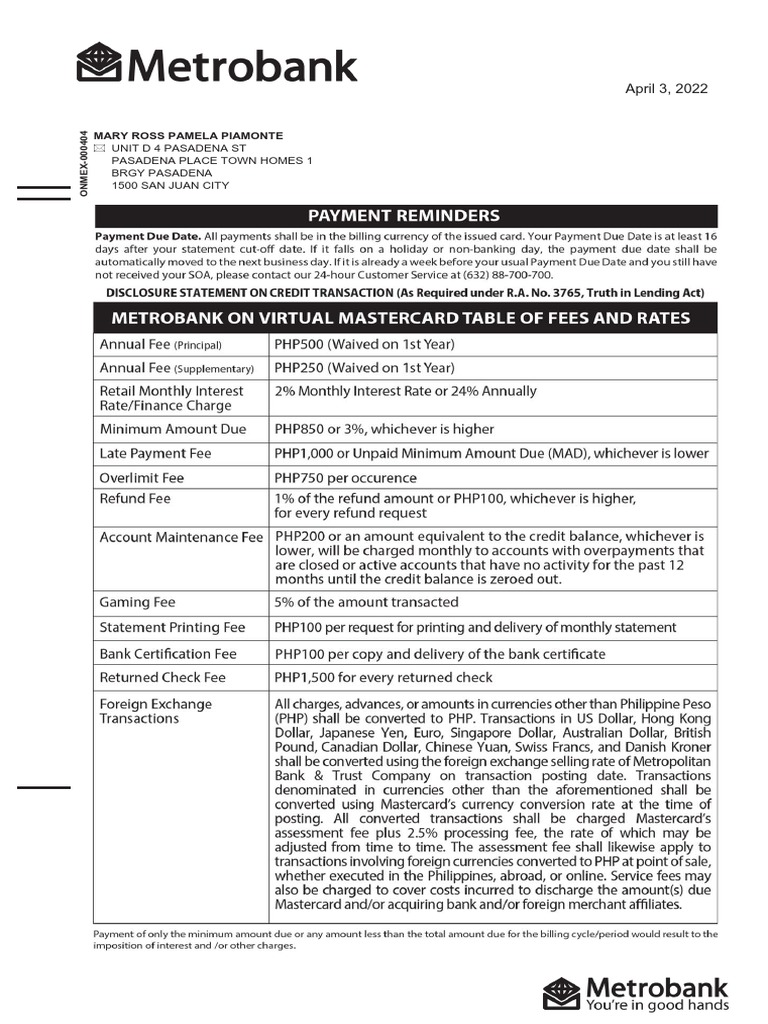 Metrobank

April 3, 2022

ONMEX-000404

MARY ROSS PAMELA PIAMONTE
UNIT D 4 PASADENA ST
PASADENA PLACE TOWN HOMES 1
BRGY PASADENA
1500 SAN JUAN CITY

PAYMENT REMINDERS

Payment Due Date. All payments shall be in the billing currency of the issued card. Your Payment Due Date is at least 16 days after your statement cut-off date. If it falls on a holiday or non-banking day, the payment due date shall be automatically moved to the next business day. If it is already a week before your usual Payment Due Date and you still have not received your SOA, please contact our 24-hour Customer Service at (632) 88-700-700.

DISCLOSURE STATEMENT ON CREDIT TRANSACTION (As Required under R.A. No. 3765, Truth in Lending Act)

METROBANK ON VIRTUAL MASTERCARD TABLE OF FEES AND RATES

| | |
|---|---|
| Annual Fee (Principal) | PHP500 (Waived on 1st Year) |
| Annual Fee (Supplementary) | PHP250 (Waived on 1st Year) |
| Retail Monthly Interest Rate/Finance Charge | 2% Monthly Interest Rate or 24% Annually |
| Minimum Amount Due | PHP850 or 3%, whichever is higher |
| Late Payment Fee | PHP1,000 or Unpaid Minimum Amount Due (MAD), whichever is lower |
| Overlimit Fee | PHP750 per occurence |
| Refund Fee | 1% of the refund amount or PHP100, whichever is higher, for every refund request |
| Account Maintenance Fee | PHP200 or an amount equivalent to the credit balance, whichever is lower, will be charged monthly to accounts with overpayments that are closed or active accounts that have no activity for the past 12 months until the credit balance is zeroed out. |
| Gaming Fee | 5% of the amount transacted |
| Statement Printing Fee | PHP100 per request for printing and delivery of monthly statement |
| Bank Certification Fee | PHP100 per copy and delivery of the bank certificate |
| Returned Check Fee | PHP1,500 for every returned check |
| Foreign Exchange Transactions | All charges, advances, or amounts in currencies other than Philippine Peso (PHP) shall be converted to PHP. Transactions in US Dollar, Hong Kong Dollar, Japanese Yen, Euro, Singapore Dollar, Australian Dollar, British Pound, Canadian Dollar, Chinese Yuan, Swiss Francs, and Danish Kroner shall be converted using the foreign exchange selling rate of Metropolitan Bank & Trust Company on transaction posting date. Transactions denominated in currencies other than the aforementioned shall be converted using Mastercard's currency conversion rate at the time of posting. All converted transactions shall be charged Mastercard's assessment fee plus 2.5% processing fee, the rate of which may be adjusted from time to time. The assessment fee shall likewise apply to transactions involving foreign currencies converted to PHP at point of sale, whether executed in the Philippines, abroad, or online. Service fees may also be charged to cover costs incurred to discharge the amount(s) due Mastercard and/or acquiring bank and/or foreign merchant affiliates. |

Payment of only the minimum amount due or any amount less than the total amount due for the billing cycle/period would result to the imposition of interest and /or other charges.

Metrobank
You're in good hands